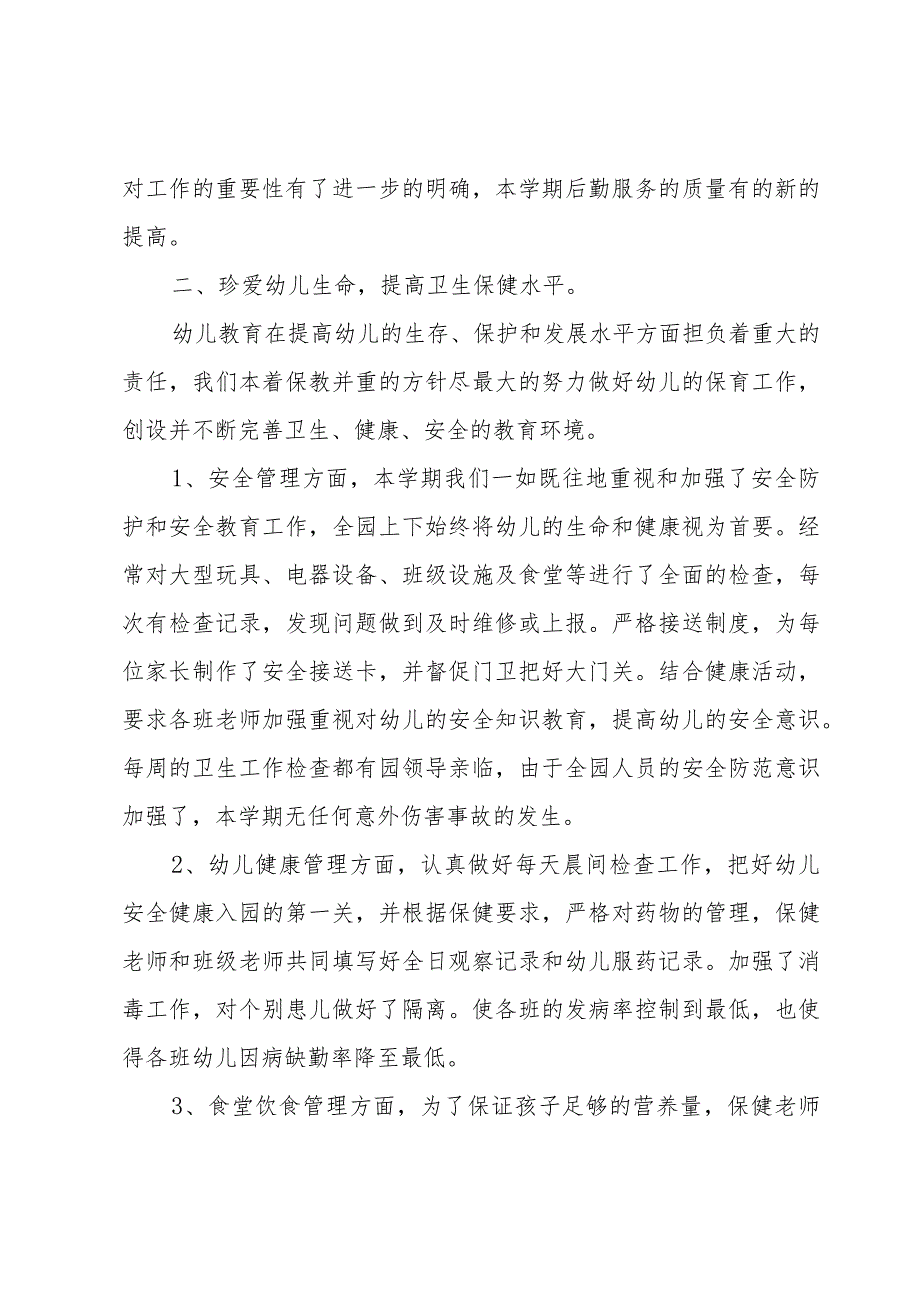 对工作的重要性有了进一步的明确，本学期后勤服务的质量有的新的提高。

二、珍爱幼儿生命，提高卫生保健水平。

幼儿教育在提高幼儿的生存、保护和发展水平方面担负着重大的责任，我们本着保教并重的方针尽最大的努力做好幼儿的保育工作，创设并不断完善卫生、健康、安全的教育环境。

1、安全管理方面，本学期我们一如既往地重视和加强了安全防护和安全教育工作，全园上下始终将幼儿的生命和健康视为首要。经常对大型玩具、电器设备、班级设施及食堂等进行了全面的检查，每次有检查记录，发现问题做到及时维修或上报。严格接送制度，为每位家长制作了安全接送卡，并督促门卫把好大门关。结合健康活动，要求各班老师加强重视对幼儿的安全知识教育，提高幼儿的安全意识。每周的卫生工作检查都有园领导亲临，由于全园人员的安全防范意识加强了，本学期无任何意外伤害事故的发生。

2、幼儿健康管理方面，认真做好每天晨间检查工作，把好幼儿安全健康入园的第一关，并根据保健要求，严格对药物的管理，保健老师和班级老师共同填写好全日观察记录和幼儿服药记录。加强了消毒工作，对个别患儿做好了隔离。使各班的发病率控制到最低，也使得各班幼儿因病缺勤率降至最低。

3、食堂饮食管理方面，为了保证孩子足够的营养量，保健老师